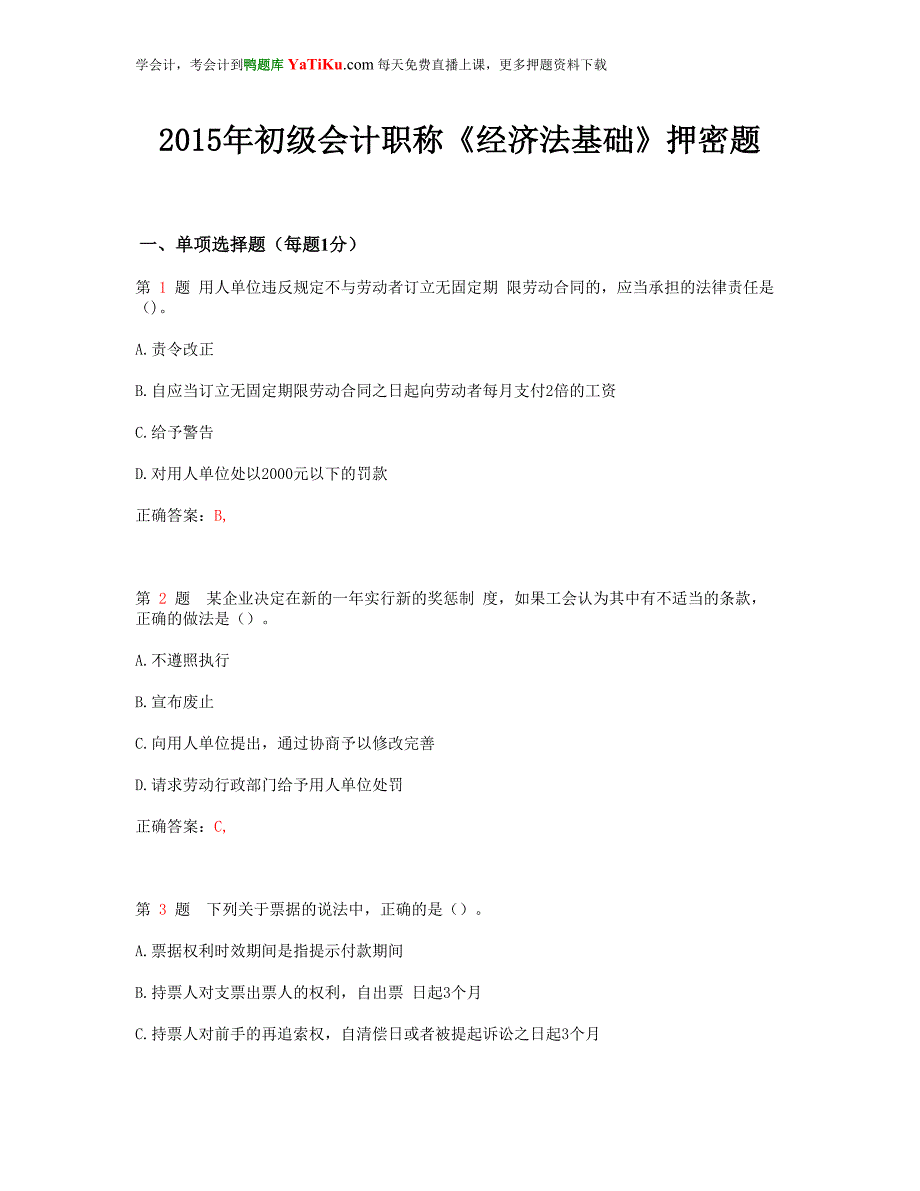 学会计，考会计到鸭题库 YaTiKu.com 每天免费直播上课，更多押题资料下载

2015年初级会计职称《经济法基础》押密题

一、单项选择题（每题1分）

第 1 题 用人单位违反规定不与劳动者订立无固定期 限劳动合同的，应当承担的法律责任是（）。

A.责令改正

B.自应当订立无固定期限劳动合同之日起向劳动者每月支付2倍的工资

C.给予警告

D.对用人单位处以2000元以下的罚款

正确答案：B,

第 2 题 某企业决定在新的一年实行新的奖惩制 度，如果工会认为其中有不适当的条款，正确的做法是（）。

A.不遵照执行

B.宣布废止

C.向用人单位提出，通过协商予以修改完善

D.请求劳动行政部门给予用人单位处罚

正确答案：C,

第 3 题 下列关于票据的说法中，正确的是（）。

A.票据权利时效期间是指提示付款期间

B.持票人对支票出票人的权利，自出票 日起3个月

C.持票人对前手的再追索权，自清偿日或者被提起诉讼之日起3个月